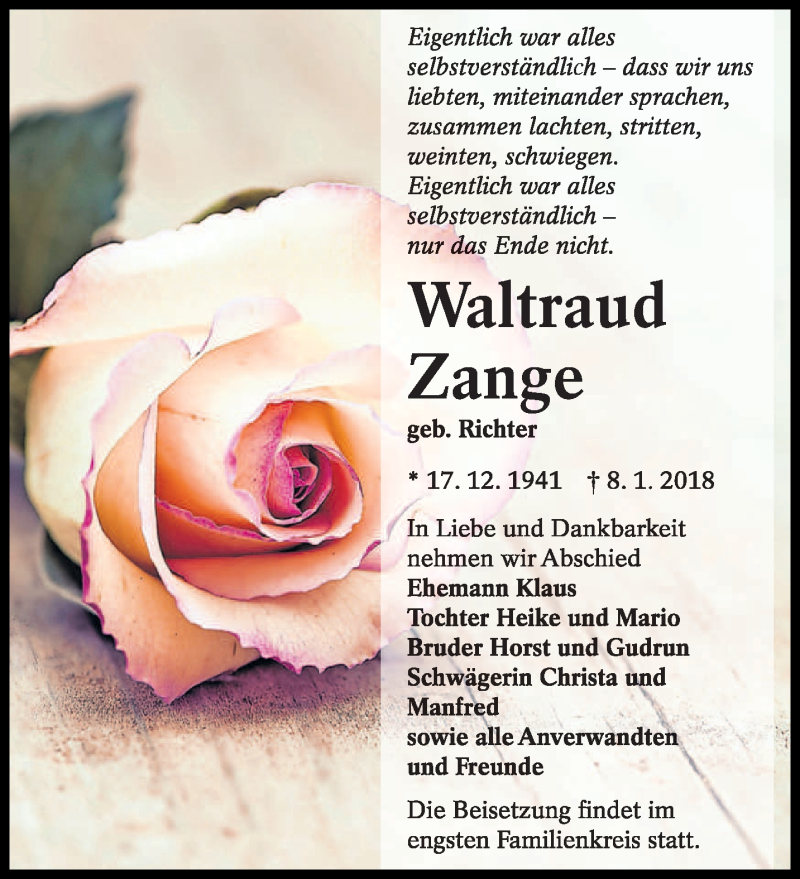 Eigentlich war alles selbstverständlich – dass wir uns liebten, miteinander sprachen, zusammen lachten, stritten, weinten, schwiegen.
Eigentlich war alles selbstverständlich – nur das Ende nicht.

Waltraud Zange

geb. Richter

* 17. 12. 1941 † 8. 1. 2018

In Liebe und Dankbarkeit nehmen wir Abschied
Ehemann Klaus
Tochter Heike und Mario
Bruder Horst und Gudrun
Schwägerin Christa und Manfred
sowie alle Anverwandten und Freunde

Die Beisetzung findet im engsten Familienkreis statt.